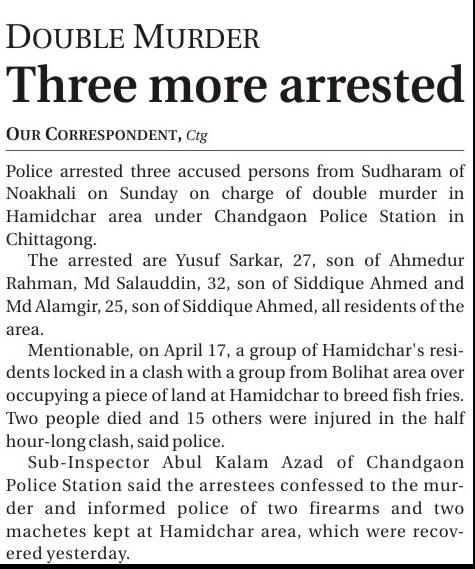 DOUBLE MURDER

Three more arrested

OUR CORRESPONDENT, Ctg

Police arrested three accused persons from Sudharam of Noakhali on Sunday on charge of double murder in Hamidchar area under Chandgaon Police Station in Chittagong.

The arrested are Yusuf Sarkar, 27, son of Ahmedur Rahman, Md Salauddin, 32, son of Siddique Ahmed and Md Alamgir, 25, son of Siddique Ahmed, all residents of the area.

Mentionable, on April 17, a group of Hamidchar's residents locked in a clash with a group from Bolihat area over occupying a piece of land at Hamidchar to breed fish fries. Two people died and 15 others were injured in the half hour-long clash, said police.

Sub-Inspector Abul Kalam Azad of Chandgaon Police Station said the arrestees confessed to the murder and informed police of two firearms and two machetes kept at Hamidchar area, which were recovered yesterday.